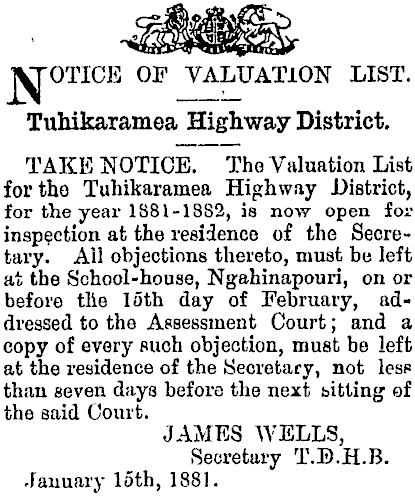 NOTICE OF VALUATION LIST.

Tuhikaramea Highway District.

TAKE NOTICE. The Valuation List for the Tuhikaramea Highway District, for the year 1881-1882, is now open for inspection at the residence of the Secretary. All objections thereto, must be left at the School-house, Ngahinapouri, on or before the 15th day of February, addressed to the Assessment Court; and a copy of every such objection, must be left at the residence of the Secretary, not less than seven days before the next sitting of the said Court.

JAMES WELLS,
Secretary T.D.H.B.

January 15th, 1881.